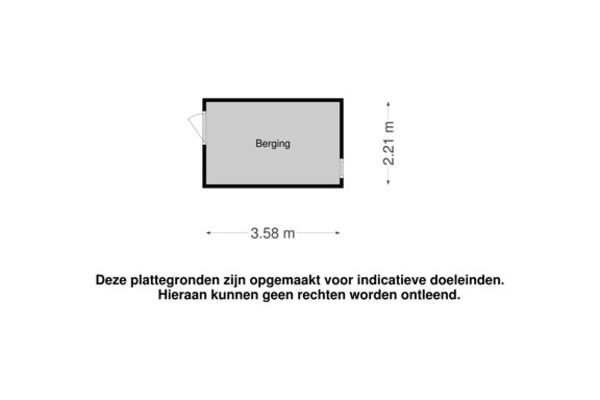 Berging

2.21 m

3.58 m

Deze plattegronden zijn opgemaakt voor indicatieve doeleinden. Hieraan kunnen geen rechten worden ontleend.